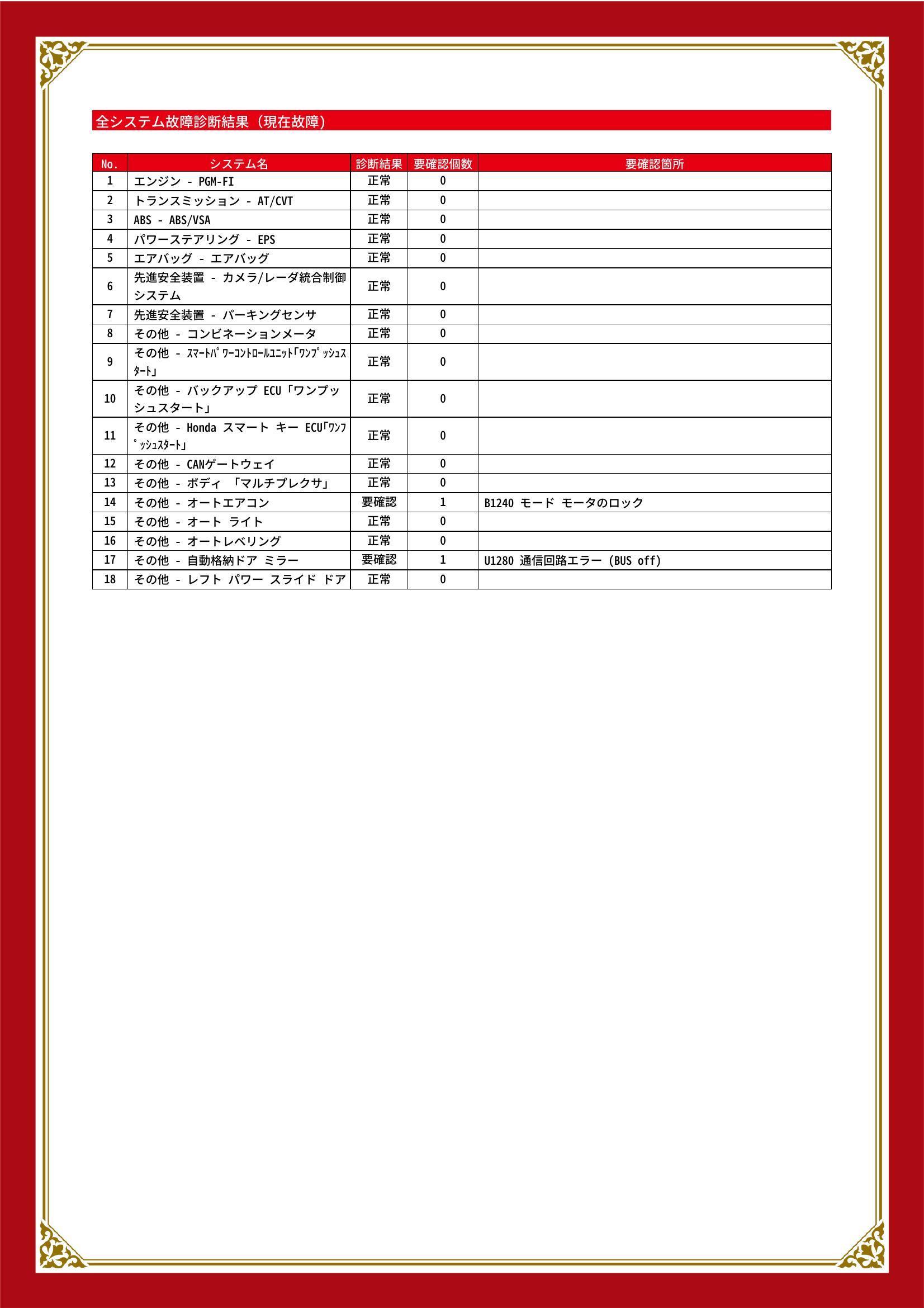 全システム故障診断結果（現在故障）

| No. | システム名 | 診断結果 | 要確認個数 | 要確認箇所 |
|---|---|---|---|---|
| 1 | エンジン - PGM-FI | 正常 | 0 | |
| 2 | トランスミッション - AT/CVT | 正常 | 0 | |
| 3 | ABS - ABS/VSA | 正常 | 0 | |
| 4 | パワーステアリング - EPS | 正常 | 0 | |
| 5 | エアバッグ - エアバッグ | 正常 | 0 | |
| 6 | 先進安全装置 - カメラ/レーダ統合制御システム | 正常 | 0 | |
| 7 | 先進安全装置 - パーキングセンサ | 正常 | 0 | |
| 8 | その他 - コンビネーションメータ | 正常 | 0 | |
| 9 | その他 - ｽﾏｰﾄﾊﾟﾜｰｺﾝﾄﾛｰﾙﾕﾆｯﾄ｢ﾜﾝﾌﾟｯｼｭｽﾀｰﾄ｣ | 正常 | 0 | |
| 10 | その他 - バックアップ ECU「ワンプッシュスタート」 | 正常 | 0 | |
| 11 | その他 - Honda スマート キー ECU｢ﾜﾝﾌﾟｯｼｭｽﾀｰﾄ｣ | 正常 | 0 | |
| 12 | その他 - CANゲートウェイ | 正常 | 0 | |
| 13 | その他 - ボディ 「マルチプレクサ」 | 正常 | 0 | |
| 14 | その他 - オートエアコン | 要確認 | 1 | B1240 モード モータのロック |
| 15 | その他 - オート ライト | 正常 | 0 | |
| 16 | その他 - オートレベリング | 正常 | 0 | |
| 17 | その他 - 自動格納ドア ミラー | 要確認 | 1 | U1280 通信回路エラー (BUS off) |
| 18 | その他 - レフト パワー スライド ドア | 正常 | 0 | |